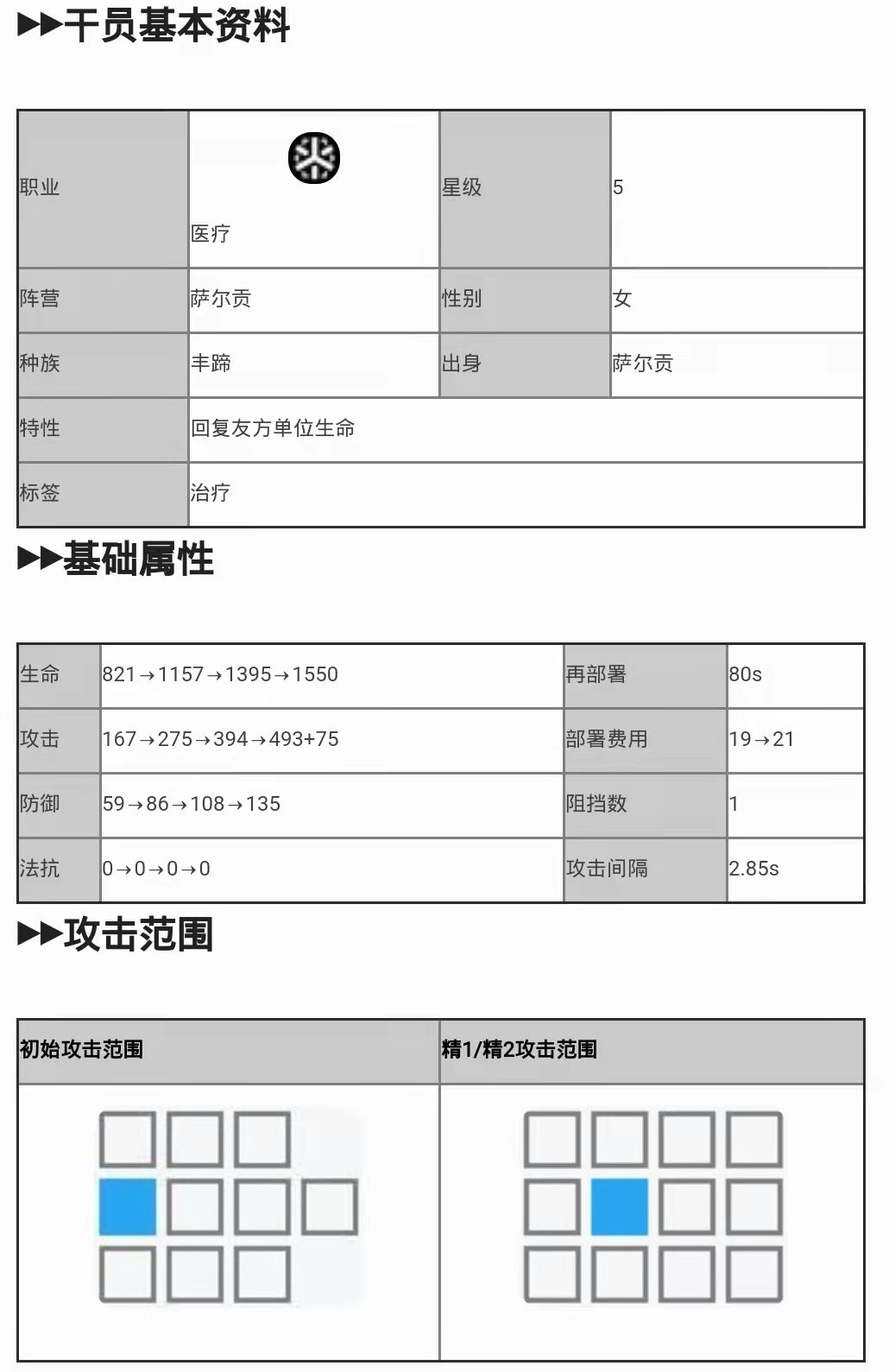 ▶▶干员基本资料

| 职业 | 医疗 | 星级 | 5 |
|---|---|---|---|
| 阵营 | 萨尔贡 | 性别 | 女 |
| 种族 | 丰蹄 | 出身 | 萨尔贡 |
| 特性 | 回复友方单位生命 | | |
| 标签 | 治疗 | | |

▶▶基础属性

| 生命 | 821→1157→1395→1550 | 再部署 | 80s |
|---|---|---|---|
| 攻击 | 167→275→394→493+75 | 部署费用 | 19→21 |
| 防御 | 59→86→108→135 | 阻挡数 | 1 |
| 法抗 | 0→0→0→0 | 攻击间隔 | 2.85s |

▶▶攻击范围

| 初始攻击范围 | 精1/精2攻击范围 |
|---|---|
| | |